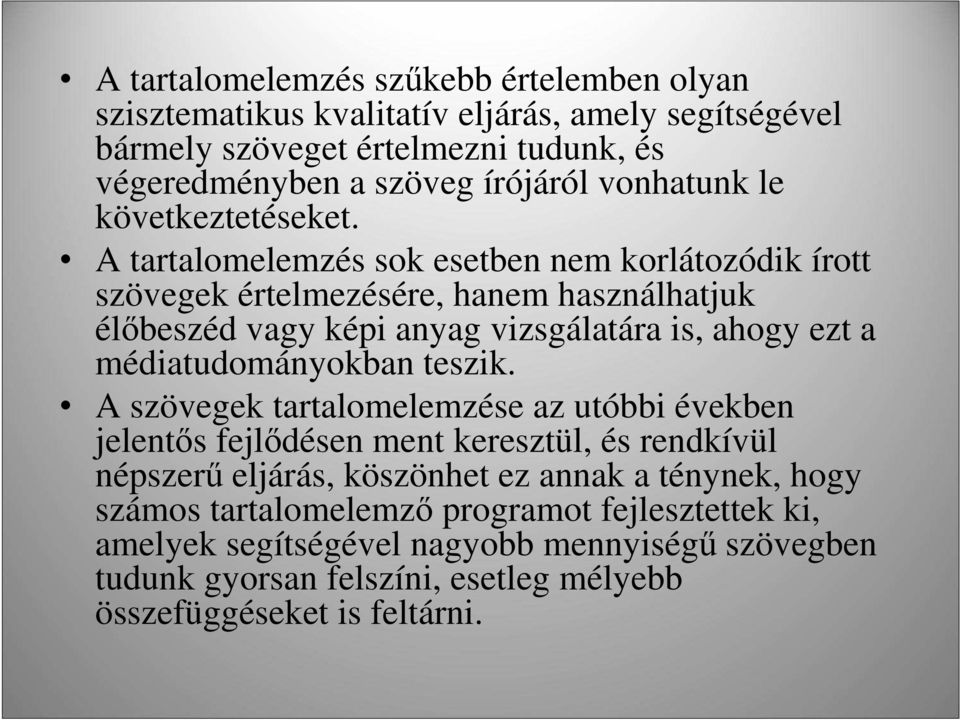 • A tartalomelemzés szűkebb értelemben olyan szisztematikus kvalitatív eljárás, amely segítségével bármely szöveget értelmezni tudunk, és végeredményben a szöveg írójáról vonhatunk le következtetéseket.

• A tartalomelemzés sok esetben nem korlátozódik írott szövegek értelmezésére, hanem használhatjuk élőbeszéd vagy képi anyag vizsgálatára is, ahogy ezt a médiatudományokban teszik.

• A szövegek tartalomelemzése az utóbbi években jelentős fejlődésen ment keresztül, és rendkívül népszerű eljárás, köszönhet ez annak a ténynek, hogy számos tartalomelemző programot fejlesztettek ki, amelyek segítségével nagyobb mennyiségű szövegben tudunk gyorsan felszíni, esetleg mélyebb összefüggéseket is feltárni.